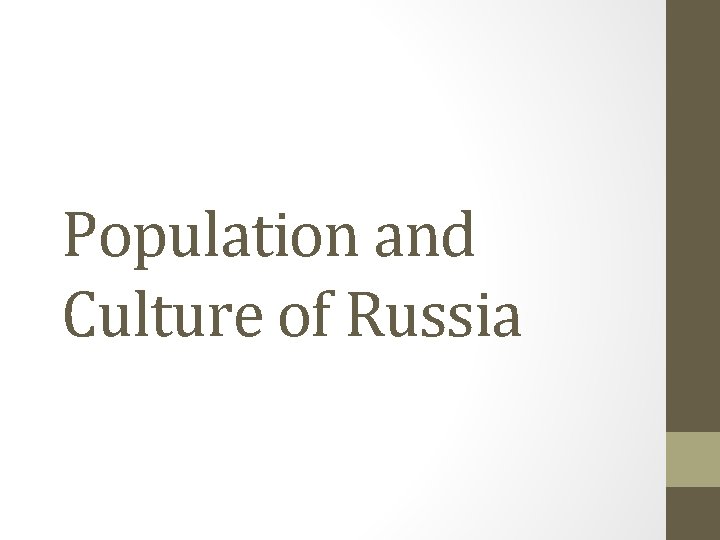 Population and Culture of Russia